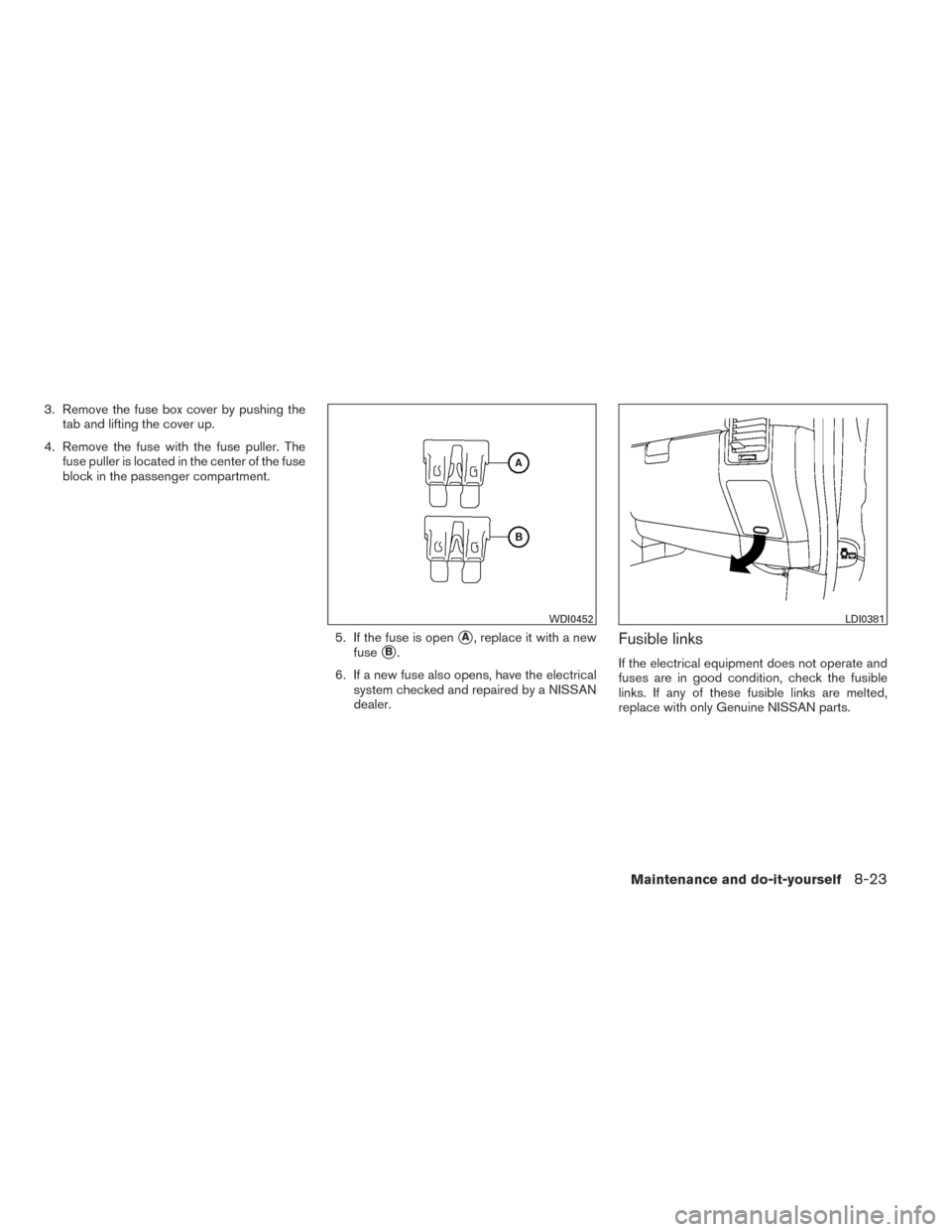 3. Remove the fuse box cover by pushing the tab and lifting the cover up.

4. Remove the fuse with the fuse puller. The fuse puller is located in the center of the fuse block in the passenger compartment.

A

B

WDI0452

5. If the fuse is open A, replace it with a new fuse B.

6. If a new fuse also opens, have the electrical system checked and repaired by a NISSAN dealer.

LDI0381

Fusible links

If the electrical equipment does not operate and fuses are in good condition, check the fusible links. If any of these fusible links are melted, replace with only Genuine NISSAN parts.

Maintenance and do-it-yourself 8-23

carmanualsonline.info